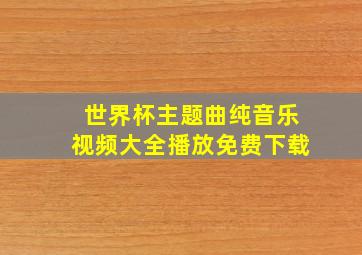 世界杯主题曲纯音乐
视频大全播放免费下载